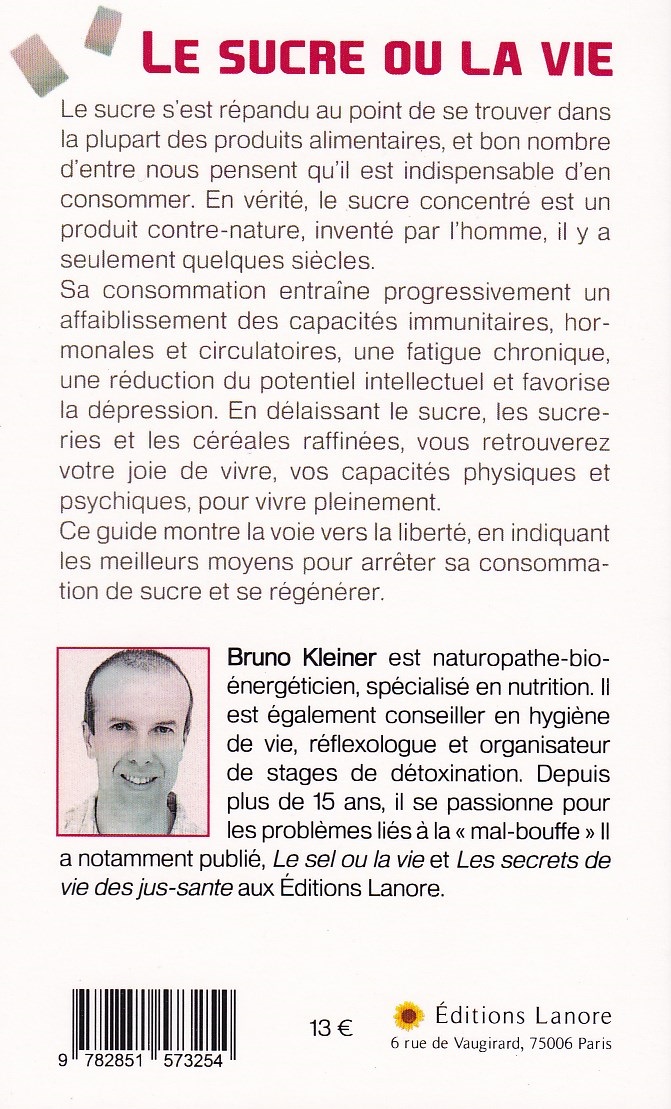 LE SUCRE OU LA VIE

Le sucre s'est répandu au point de se trouver dans la plupart des produits alimentaires, et bon nombre d'entre nous pensent qu'il est indispensable d'en consommer. En vérité, le sucre concentré est un produit contre-nature, inventé par l'homme, il y a seulement quelques siècles.
Sa consommation entraîne progressivement un affaiblissement des capacités immunitaires, hormonales et circulatoires, une fatigue chronique, une réduction du potentiel intellectuel et favorise la dépression. En délaissant le sucre, les sucreries et les céréales raffinées, vous retrouverez votre joie de vivre, vos capacités physiques et psychiques, pour vivre pleinement.
Ce guide montre la voie vers la liberté, en indiquant les meilleurs moyens pour arrêter sa consommation de sucre et se régénérer.

Bruno Kleiner est naturopathe-bio-énergéticien, spécialisé en nutrition. Il est également conseiller en hygiène de vie, réflexologue et organisateur de stages de détoxination. Depuis plus de 15 ans, il se passionne pour les problèmes liés à la « mal-bouffe » Il a notamment publié, Le sel ou la vie et Les secrets de vie des jus-sante aux Éditions Lanore.

9 782851 573254

13 €

Éditions Lanore
6 rue de Vaugirard, 75006 Paris